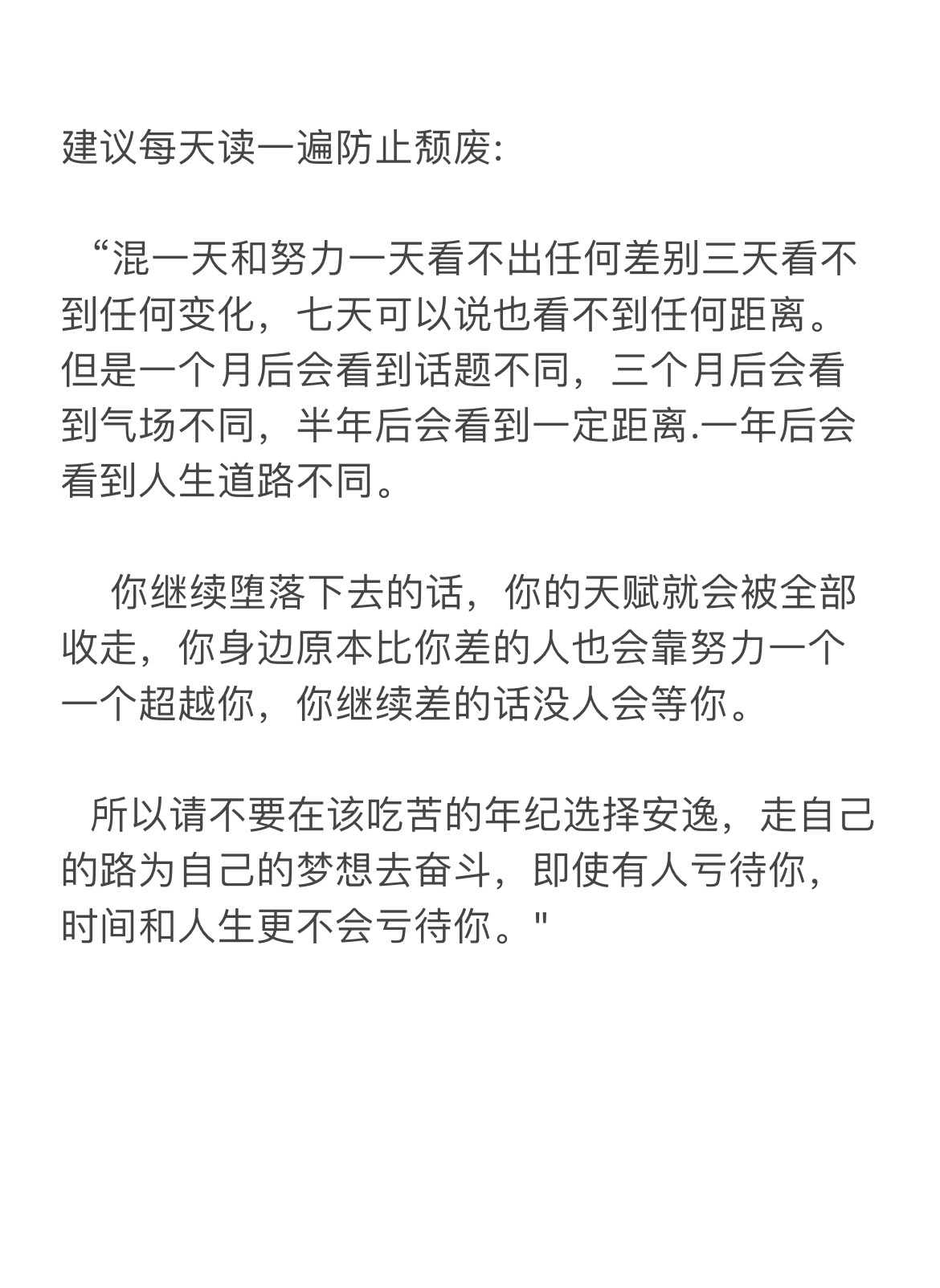 建议每天读一遍防止颓废:

“混一天和努力一天看不出任何差别三天看不到任何变化，七天可以说也看不到任何距离。但是一个月后会看到话题不同，三个月后会看到气场不同，半年后会看到一定距离.一年后会看到人生道路不同。

你继续堕落下去的话，你的天赋就会被全部收走，你身边原本比你差的人也会靠努力一个一个超越你，你继续差的话没人会等你。

所以请不要在该吃苦的年纪选择安逸，走自己的路为自己的梦想去奋斗，即使有人亏待你，时间和人生更不会亏待你。"